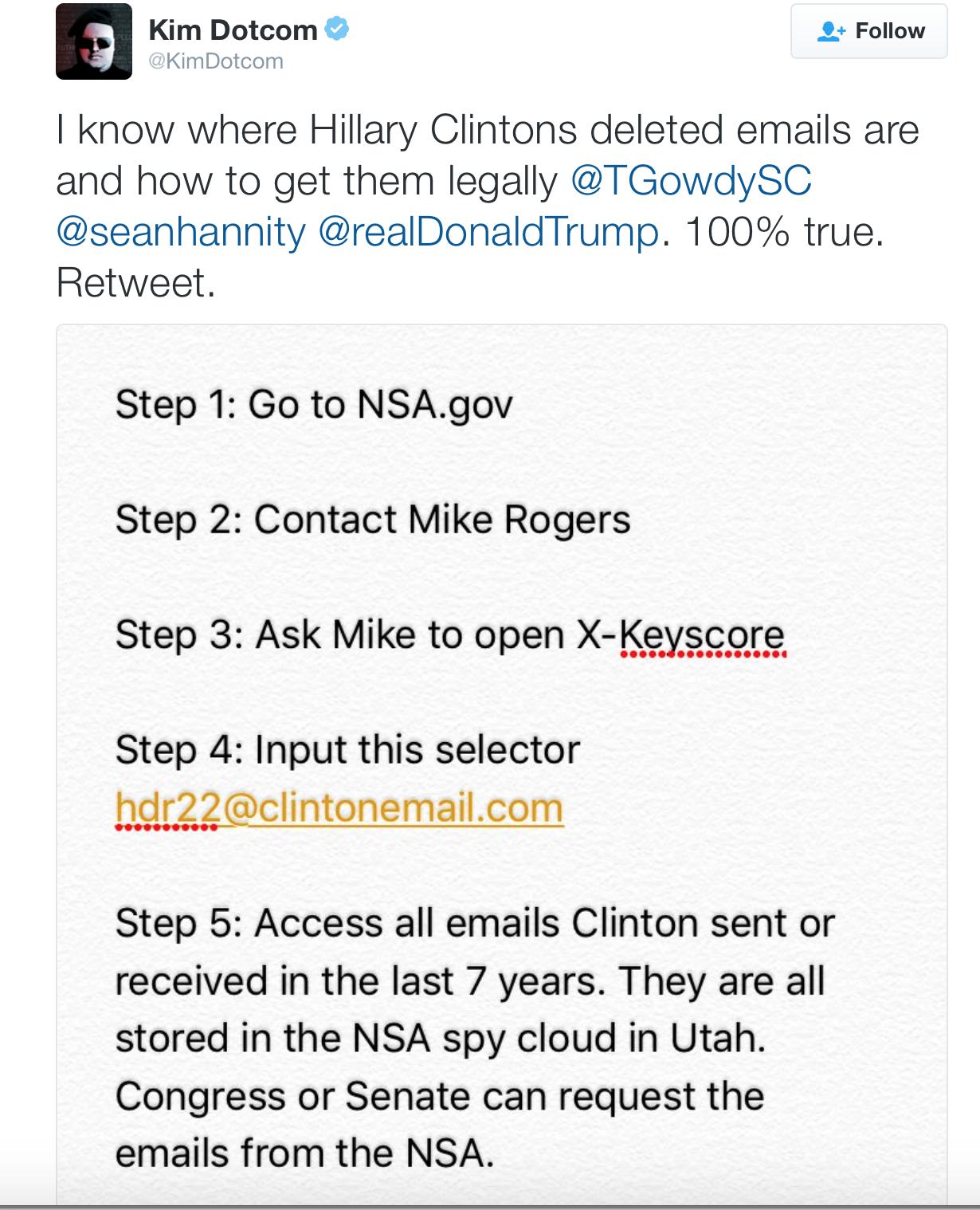 Kim Dotcom
@KimDotcom

Follow

I know where Hillary Clintons deleted emails are and how to get them legally @TGowdySC @seanhannity @realDonaldTrump. 100% true. Retweet.

Step 1: Go to NSA.gov

Step 2: Contact Mike Rogers

Step 3: Ask Mike to open X-Keyscore

Step 4: Input this selector hdr22@clintonemail.com

Step 5: Access all emails Clinton sent or received in the last 7 years. They are all stored in the NSA spy cloud in Utah. Congress or Senate can request the emails from the NSA.